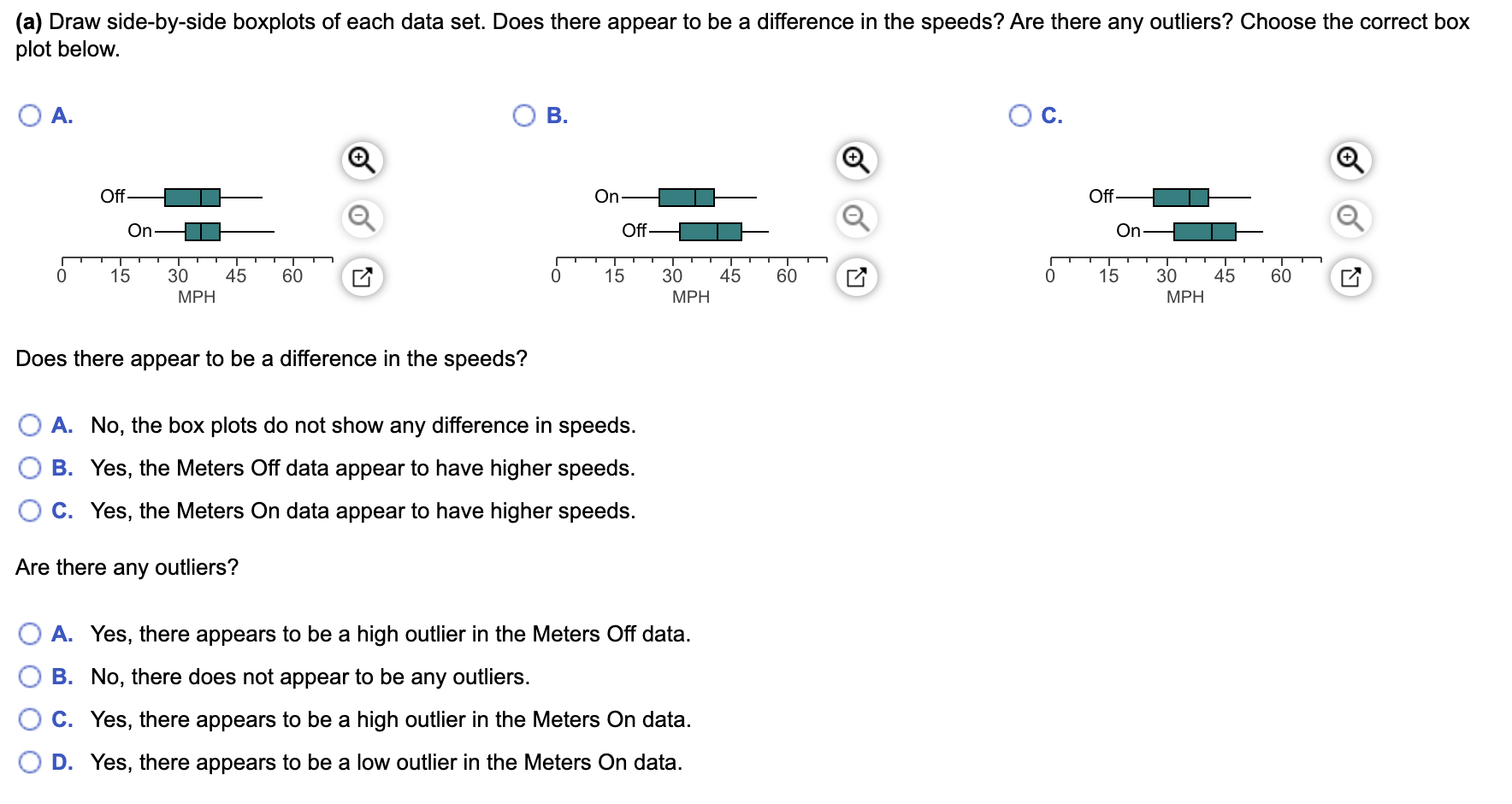 (a) Draw side-by-side boxplots of each data set. Does there appear to be a difference in the speeds? Are there any outliers? Choose the correct box plot below.

A.

Off

On

0 15 30 45 60

MPH

B.

On

Off

0 15 30 45 60

MPH

C.

Off

On

0 15 30 45 60

MPH

Does there appear to be a difference in the speeds?

A. No, the box plots do not show any difference in speeds.

B. Yes, the Meters Off data appear to have higher speeds.

C. Yes, the Meters On data appear to have higher speeds.

Are there any outliers?

A. Yes, there appears to be a high outlier in the Meters Off data.

B. No, there does not appear to be any outliers.

C. Yes, there appears to be a high outlier in the Meters On data.

D. Yes, there appears to be a low outlier in the Meters On data.